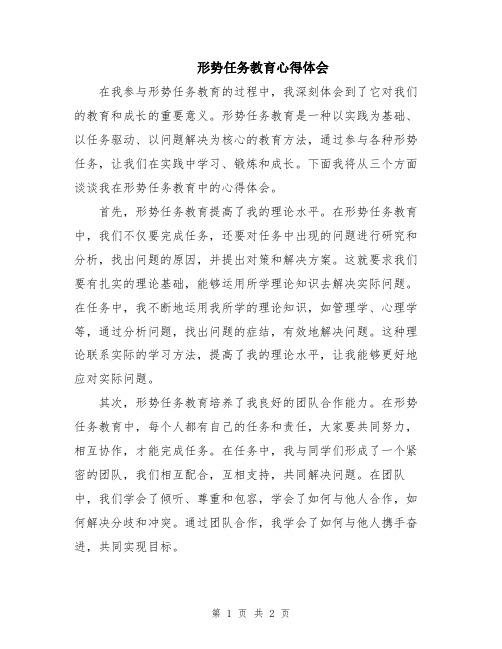 形势任务教育心得体会

在我参与形势任务教育的过程中，我深刻体会到了它对我们的教育和成长的重要意义。形势任务教育是一种以实践为基础、以任务驱动、以问题解决为核心的教育方法，通过参与各种形势任务，让我们在实践中学习、锻炼和成长。下面我将从三个方面谈谈我在形势任务教育中的心得体会。

首先，形势任务教育提高了我的理论水平。在形势任务教育中，我们不仅要完成任务，还要对任务中出现的问题进行研究和分析，找出问题的原因，并提出对策和解决方案。这就要求我们要有扎实的理论基础，能够运用所学理论知识去解决实际问题。在任务中，我不断地运用我所学的理论知识，如管理学、心理学等，通过分析问题，找出问题的症结，有效地解决问题。这种理论联系实际的学习方法，提高了我的理论水平，让我能够更好地应对实际问题。

其次，形势任务教育培养了我良好的团队合作能力。在形势任务教育中，每个人都有自己的任务和责任，大家要共同努力，相互协作，才能完成任务。在任务中，我与同学们形成了一个紧密的团队，我们相互配合，互相支持，共同解决问题。在团队中，我们学会了倾听、尊重和包容，学会了如何与他人合作，如何解决分歧和冲突。通过团队合作，我学会了如何与他人携手奋进，共同实现目标。

第 1 页 共 2 页